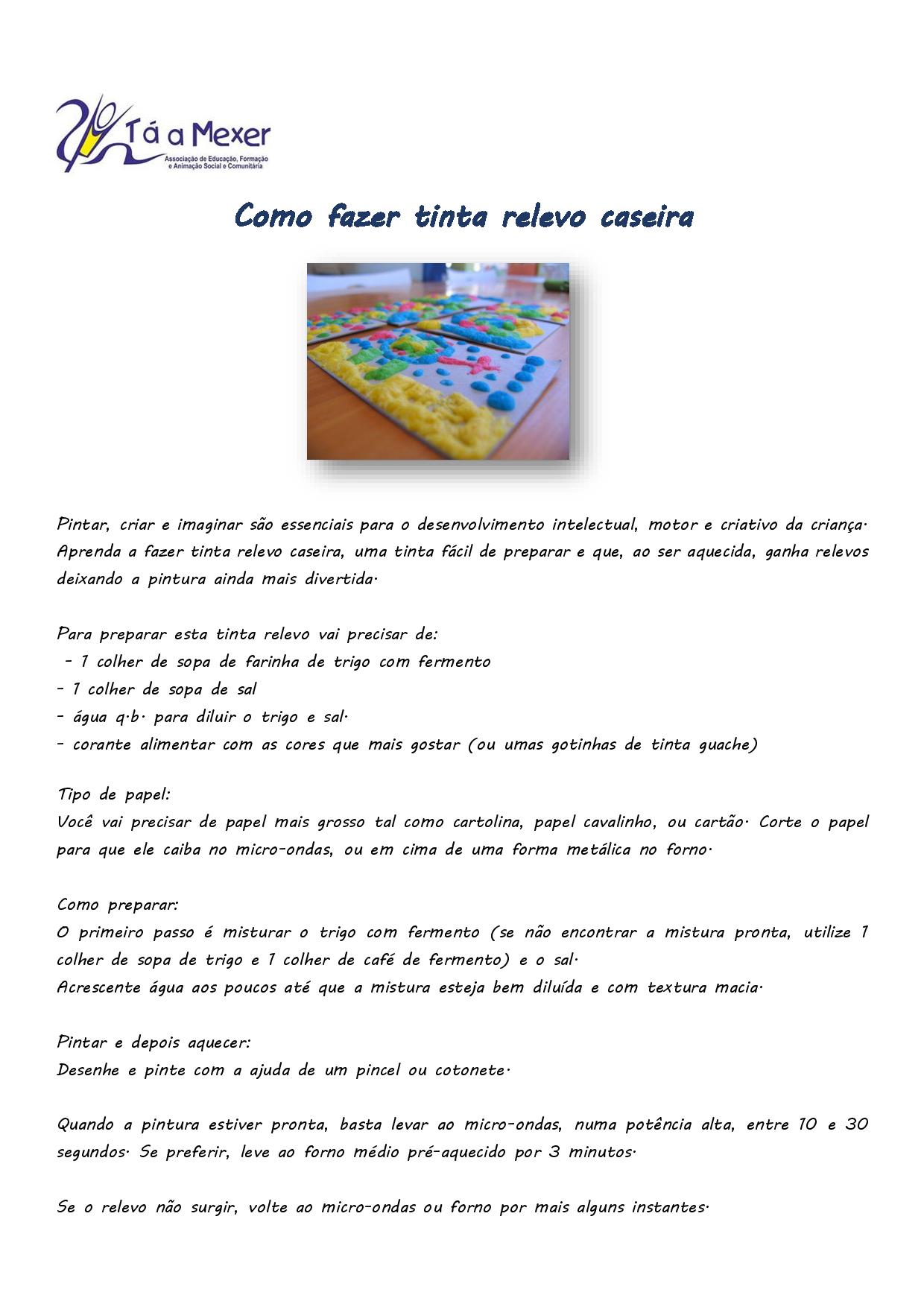 Tá a Mexer
Associação de Educação, Formação e Animação Social e Comunitária

Como fazer tinta relevo caseira

Pintar, criar e imaginar são essenciais para o desenvolvimento intelectual, motor e criativo da criança. Aprenda a fazer tinta relevo caseira, uma tinta fácil de preparar e que, ao ser aquecida, ganha relevos deixando a pintura ainda mais divertida.

Para preparar esta tinta relevo vai precisar de:
- 1 colher de sopa de farinha de trigo com fermento
- 1 colher de sopa de sal
- água q.b. para diluir o trigo e sal.
- corante alimentar com as cores que mais gostar (ou umas gotinhas de tinta guache)

Tipo de papel:
Você vai precisar de papel mais grosso tal como cartolina, papel cavalinho, ou cartão. Corte o papel para que ele caiba no micro-ondas, ou em cima de uma forma metálica no forno.

Como preparar:
O primeiro passo é misturar o trigo com fermento (se não encontrar a mistura pronta, utilize 1 colher de sopa de trigo e 1 colher de café de fermento) e o sal.
Acrescente água aos poucos até que a mistura esteja bem diluída e com textura macia.

Pintar e depois aquecer:
Desenhe e pinte com a ajuda de um pincel ou cotonete.

Quando a pintura estiver pronta, basta levar ao micro-ondas, numa potência alta, entre 10 e 30 segundos. Se preferir, leve ao forno médio pré-aquecido por 3 minutos.

Se o relevo não surgir, volte ao micro-ondas ou forno por mais alguns instantes.